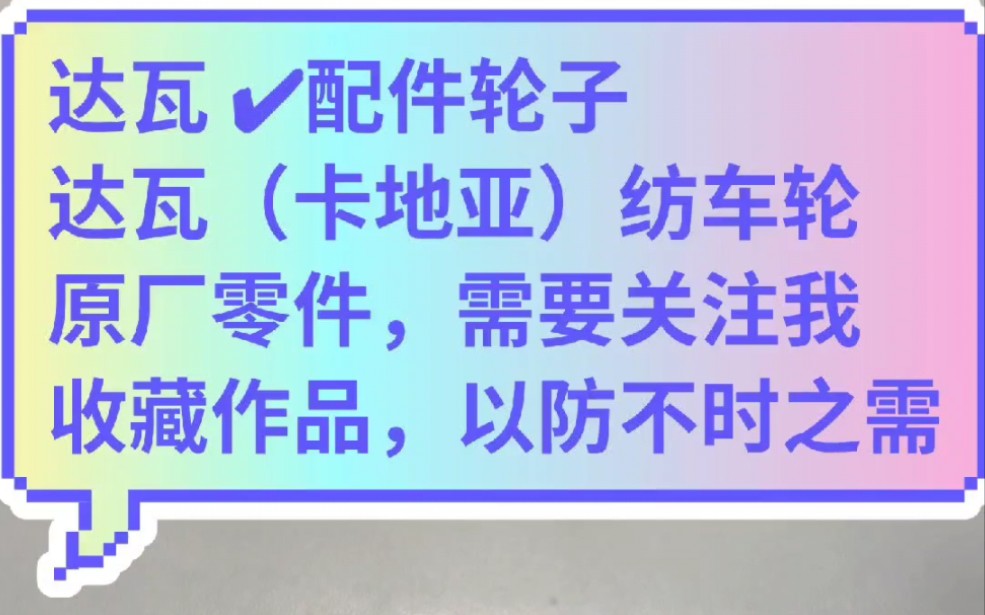 达瓦 ✔配件轮子
达瓦（卡地亚）纺车轮
原厂零件，需要关注我
收藏作品，以防不时之需